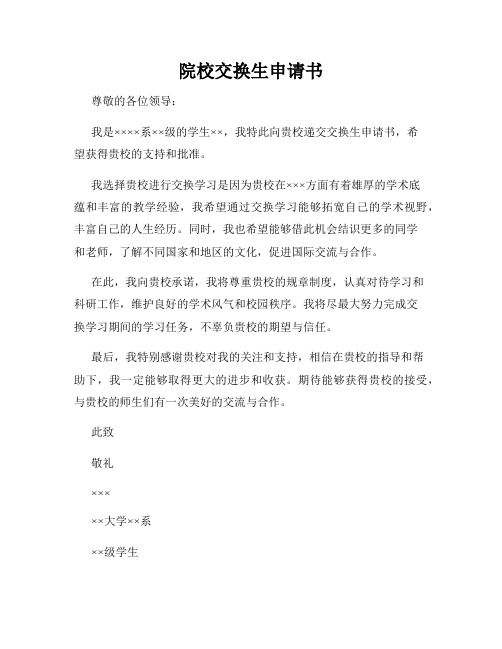 院校交换生申请书

尊敬的各位领导：

我是××××系××级的学生××，我特此向贵校递交交换生申请书，希望获得贵校的支持和批准。

我选择贵校进行交换学习是因为贵校在×××方面有着雄厚的学术底蕴和丰富的教学经验，我希望通过交换学习能够拓宽自己的学术视野，丰富自己的人生经历。同时，我也希望能够借此机会结识更多的同学和老师，了解不同国家和地区的文化，促进国际交流与合作。

在此，我向贵校承诺，我将尊重贵校的规章制度，认真对待学习和科研工作，维护良好的学术风气和校园秩序。我将尽最大努力完成交换学习期间的学习任务，不辜负贵校的期望与信任。

最后，我特别感谢贵校对我的关注和支持，相信在贵校的指导和帮助下，我一定能够取得更大的进步和收获。期待能够获得贵校的接受，与贵校的师生们有一次美好的交流与合作。

此致

敬礼

×××

××大学××系

××级学生